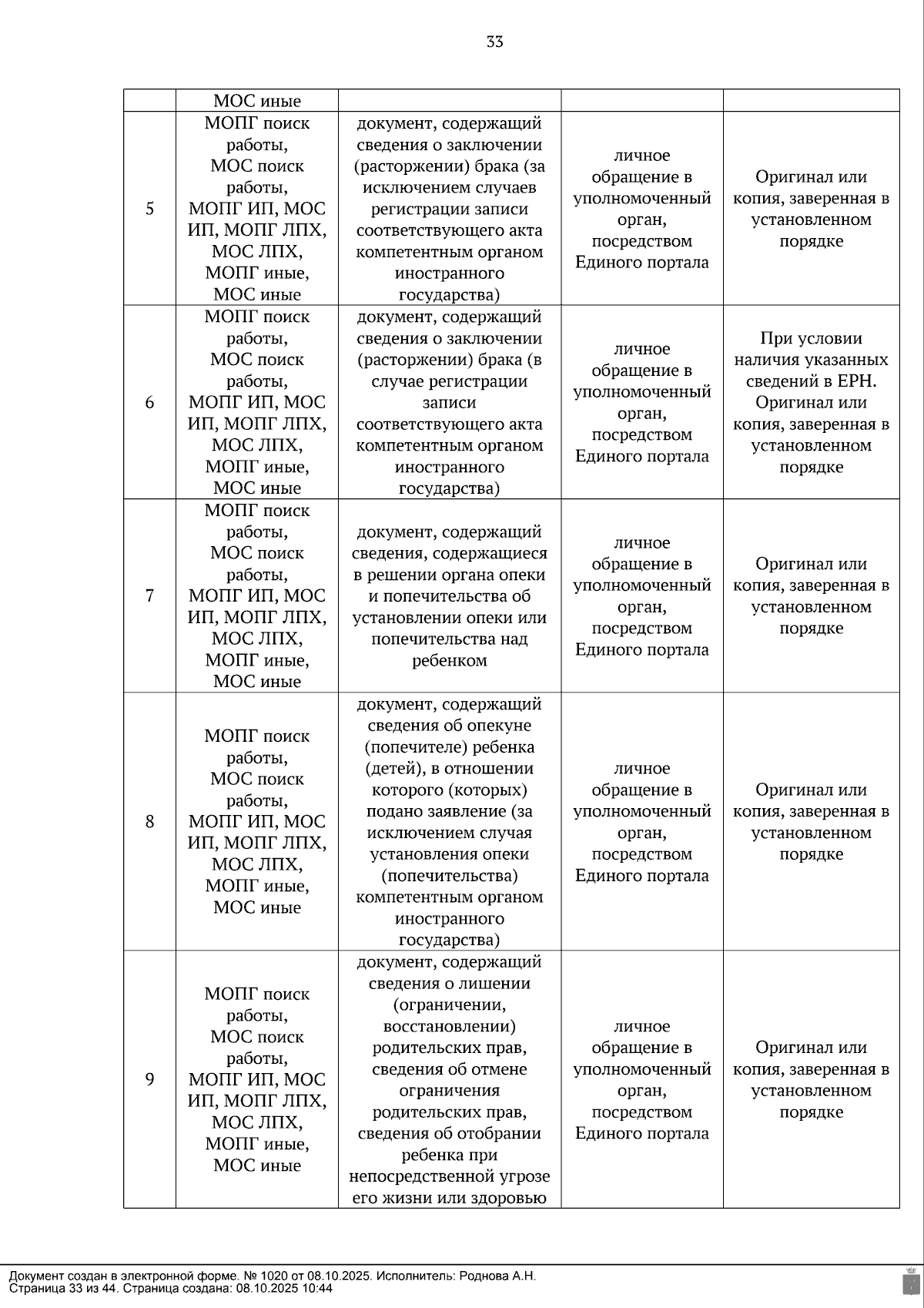 33

| | МОС иные | | | |
|---|---|---|---|---|
| 5 | МОПГ поиск работы, МОС поиск работы, МОПГ ИП, МОС ИП, МОПГ ЛПХ, МОС ЛПХ, МОПГ иные, МОС иные | документ, содержащий сведения о заключении (расторжении) брака (за исключением случаев регистрации записи соответствующего акта компетентным органом иностранного государства) | личное обращение в уполномоченный орган, посредством Единого портала | Оригинал или копия, заверенная в установленном порядке |
| 6 | МОПГ поиск работы, МОС поиск работы, МОПГ ИП, МОС ИП, МОПГ ЛПХ, МОС ЛПХ, МОПГ иные, МОС иные | документ, содержащий сведения о заключении (расторжении) брака (в случае регистрации записи соответствующего акта компетентным органом иностранного государства) | личное обращение в уполномоченный орган, посредством Единого портала | При условии наличия указанных сведений в ЕРН. Оригинал или копия, заверенная в установленном порядке |
| 7 | МОПГ поиск работы, МОС поиск работы, МОПГ ИП, МОС ИП, МОПГ ЛПХ, МОС ЛПХ, МОПГ иные, МОС иные | документ, содержащий сведения, содержащиеся в решении органа опеки и попечительства об установлении опеки или попечительства над ребенком | личное обращение в уполномоченный орган, посредством Единого портала | Оригинал или копия, заверенная в установленном порядке |
| 8 | МОПГ поиск работы, МОС поиск работы, МОПГ ИП, МОС ИП, МОПГ ЛПХ, МОС ЛПХ, МОПГ иные, МОС иные | документ, содержащий сведения об опекуне (попечителе) ребенка (детей), в отношении которого (которых) подано заявление (за исключением случая установления опеки (попечительства) компетентным органом иностранного государства) | личное обращение в уполномоченный орган, посредством Единого портала | Оригинал или копия, заверенная в установленном порядке |
| 9 | МОПГ поиск работы, МОС поиск работы, МОПГ ИП, МОС ИП, МОПГ ЛПХ, МОС ЛПХ, МОПГ иные, МОС иные | документ, содержащий сведения о лишении (ограничении, восстановлении) родительских прав, сведения об отмене ограничения родительских прав, сведения об отобрании ребенка при непосредственной угрозе его жизни или здоровью | личное обращение в уполномоченный орган, посредством Единого портала | Оригинал или копия, заверенная в установленном порядке |

Документ создан в электронной форме. № 1020 от 08.10.2025. Исполнитель: Роднова А.Н.
Страница 33 из 44. Страница создана: 08.10.2025 10:44